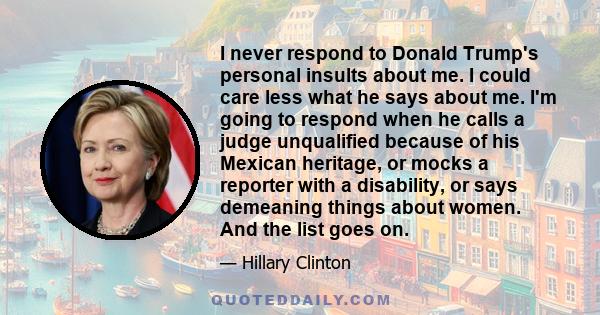 I never respond to Donald Trump's personal insults about me. I could care less what he says about me. I'm going to respond when he calls a judge unqualified because of his Mexican heritage, or mocks a reporter with a disability, or says demeaning things about women. And the list goes on.

— Hillary Clinton

QUOTEDDAILY.COM